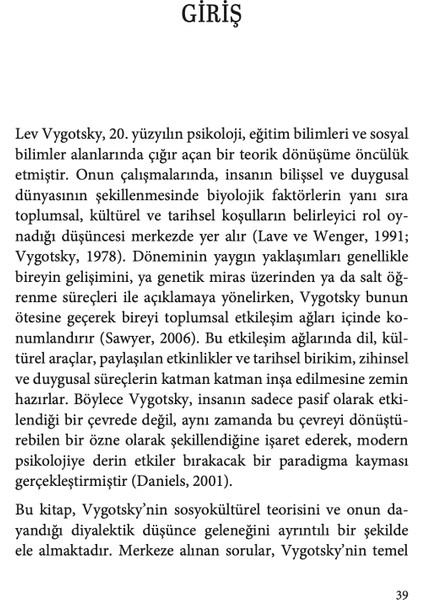 GİRİŞ

Lev Vygotsky, 20. yüzyılın psikoloji, eğitim bilimleri ve sosyal bilimler alanlarında çığır açan bir teorik dönüşüme öncülük etmiştir. Onun çalışmalarında, insanın bilişsel ve duygusal dünyasının şekillenmesinde biyolojik faktörlerin yanı sıra toplumsal, kültürel ve tarihsel koşulların belirleyici rol oynadığı düşüncesi merkezde yer alır (Lave ve Wenger, 1991; Vygotsky, 1978). Döneminin yaygın yaklaşımları genellikle bireyin gelişimini, ya genetik miras üzerinden ya da salt öğrenme süreçleri ile açıklamaya yönelirken, Vygotsky bunun ötesine geçerek bireyi toplumsal etkileşim ağları içinde konumlandırır (Sawyer, 2006). Bu etkileşim ağlarında dil, kültürel araçlar, paylaşılan etkinlikler ve tarihsel birikim, zihinsel ve duygusal süreçlerin katman katman inşa edilmesine zemin hazırlar. Böylece Vygotsky, insanın sadece pasif olarak etkilendiği bir çevrede değil, aynı zamanda bu çevreyi dönüştürebilen bir özne olarak şekillendiğine işaret ederek, modern psikolojiye derin etkiler bırakacak bir paradigma kayması gerçekleştirmiştir (Daniels, 2001).

Bu kitap, Vygotsky'nin sosyokültürel teorisini ve onun dayandığı diyalektik düşünce geleneğini ayrıntılı bir şekilde ele almaktadır. Merkeze alınan sorular, Vygotsky'nin temel

39